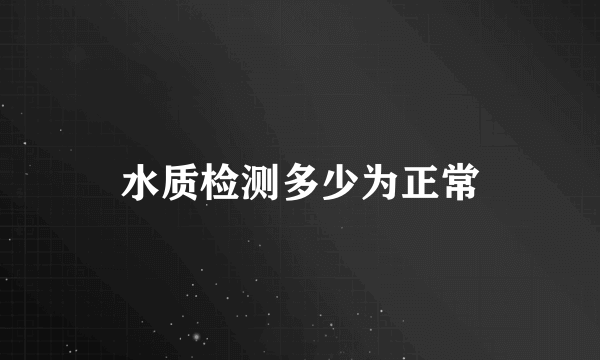 水质检测多少为正常